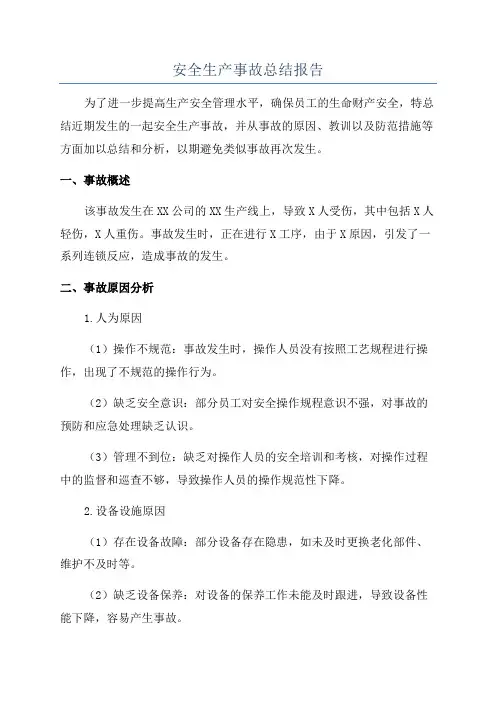 安全生产事故总结报告

为了进一步提高生产安全管理水平，确保员工的生命财产安全，特总结近期发生的一起安全生产事故，并从事故的原因、教训以及防范措施等方面加以总结和分析，以期避免类似事故再次发生。

一、事故概述

该事故发生在XX公司的XX生产线上，导致X人受伤，其中包括X人轻伤，X人重伤。事故发生时，正在进行X工序，由于X原因，引发了一系列连锁反应，造成事故的发生。

二、事故原因分析

1.人为原因

（1）操作不规范：事故发生时，操作人员没有按照工艺规程进行操作，出现了不规范的操作行为。

（2）缺乏安全意识：部分员工对安全操作规程意识不强，对事故的预防和应急处理缺乏认识。

（3）管理不到位：缺乏对操作人员的安全培训和考核，对操作过程中的监督和巡查不够，导致操作人员的操作规范性下降。

2.设备设施原因

（1）存在设备故障：部分设备存在隐患，如未及时更换老化部件、维护不及时等。

（2）缺乏设备保养：对设备的保养工作未能及时跟进，导致设备性能下降，容易产生事故。